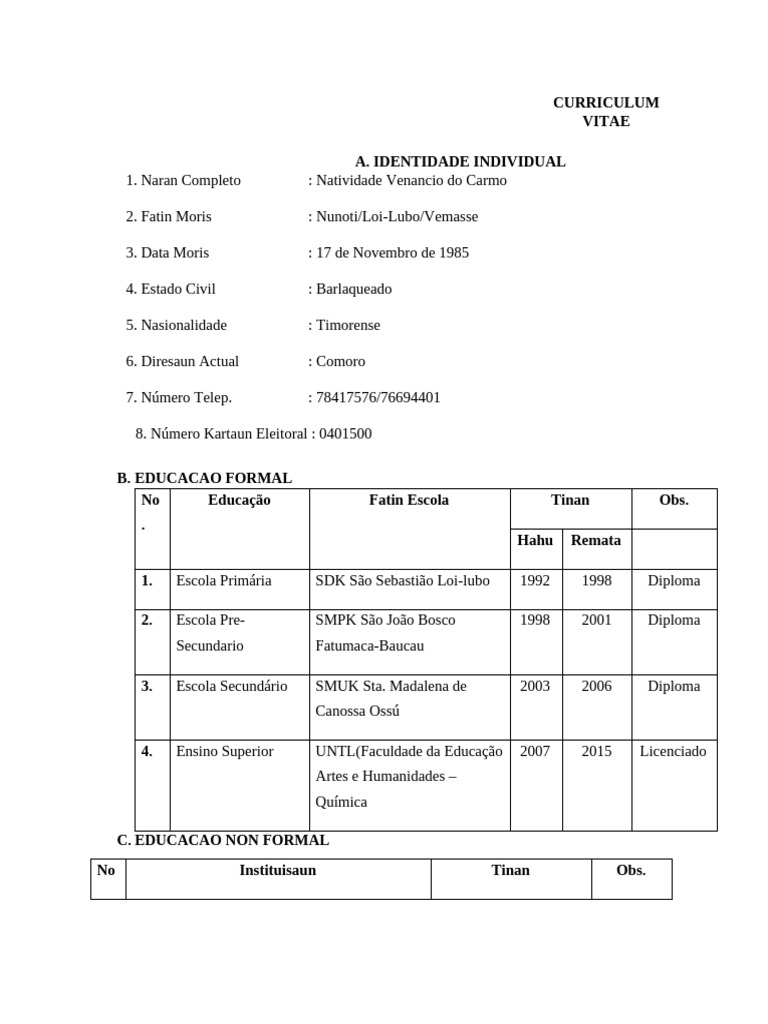 CURRICULUM VITAE

A. IDENTIDADE INDIVIDUAL

1. Naran Completo : Natividade Venancio do Carmo

2. Fatin Moris : Nunoti/Loi-Lubo/Vemasse

3. Data Moris : 17 de Novembro de 1985

4. Estado Civil : Barlaqueado

5. Nasionalidade : Timorense

6. Diresaun Actual : Comoro

7. Número Telep. : 78417576/76694401

8. Número Kartaun Eleitoral : 0401500

B. EDUCACAO FORMAL

| No. | Educação | Fatin Escola | Tinan Hahu | Tinan Remata | Obs. |
|---|---|---|---|---|---|
| 1. | Escola Primária | SDK São Sebastião Loi-lubo | 1992 | 1998 | Diploma |
| 2. | Escola Pre-Secundario | SMPK São João Bosco Fatumaca-Baucau | 1998 | 2001 | Diploma |
| 3. | Escola Secundário | SMUK Sta. Madalena de Canossa Ossú | 2003 | 2006 | Diploma |
| 4. | Ensino Superior | UNTL(Faculdade da Educação Artes e Humanidades – Química | 2007 | 2015 | Licenciado |

C. EDUCACAO NON FORMAL

| No | Instituisaun | Tinan | Obs. |
|---|---|---|---|